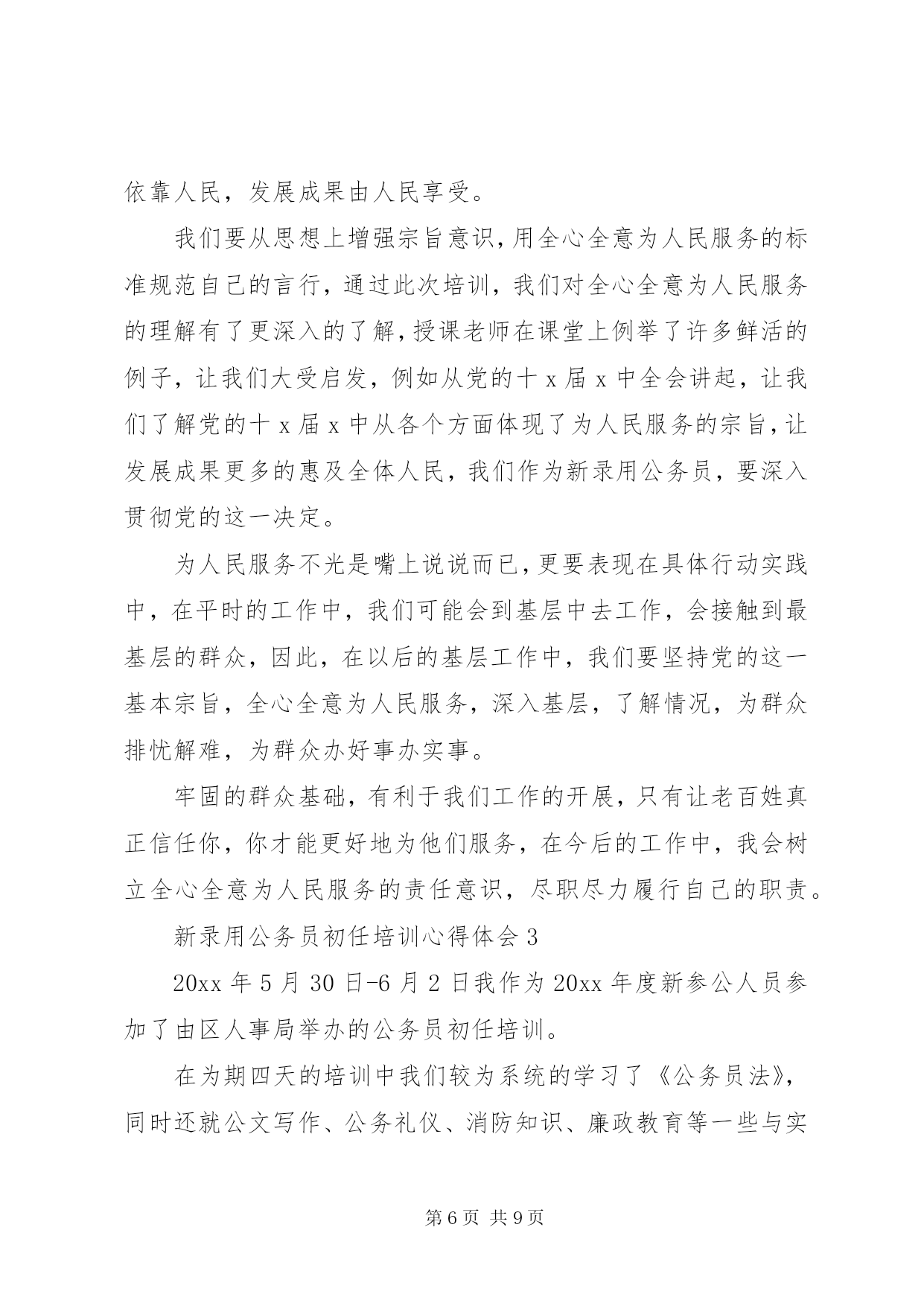 依靠人民，发展成果由人民享受。

我们要从思想上增强宗旨意识，用全心全意为人民服务的标准规范自己的言行，通过此次培训，我们对全心全意为人民服务的理解有了更深入的了解，授课老师在课堂上例举了许多鲜活的例子，让我们大受启发，例如从党的十 x 届 x 中全会讲起，让我们了解党的十 x 届 x 中从各个方面体现了为人民服务的宗旨，让发展成果更多的惠及全体人民，我们作为新录用公务员，要深入贯彻党的这一决定。

为人民服务不光是嘴上说说而已，更要表现在具体行动实践中，在平时的工作中，我们可能会到基层中去工作，会接触到最基层的群众，因此，在以后的基层工作中，我们要坚持党的这一基本宗旨，全心全意为人民服务，深入基层，了解情况，为群众排忧解难，为群众办好事办实事。

牢固的群众基础，有利于我们工作的开展，只有让老百姓真正信任你，你才能更好地为他们服务，在今后的工作中，我会树立全心全意为人民服务的责任意识，尽职尽力履行自己的职责。

新录用公务员初任培训心得体会 3

20xx 年 5 月 30 日-6 月 2 日我作为 20xx 年度新参公人员参加了由区人事局举办的公务员初任培训。

在为期四天的培训中我们较为系统的学习了《公务员法》，同时还就公文写作、公务礼仪、消防知识、廉政教育等一些与实

第 6 页 共 9 页